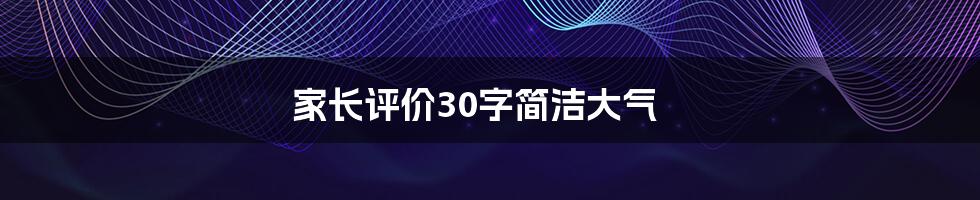 家长评价30字简洁大气